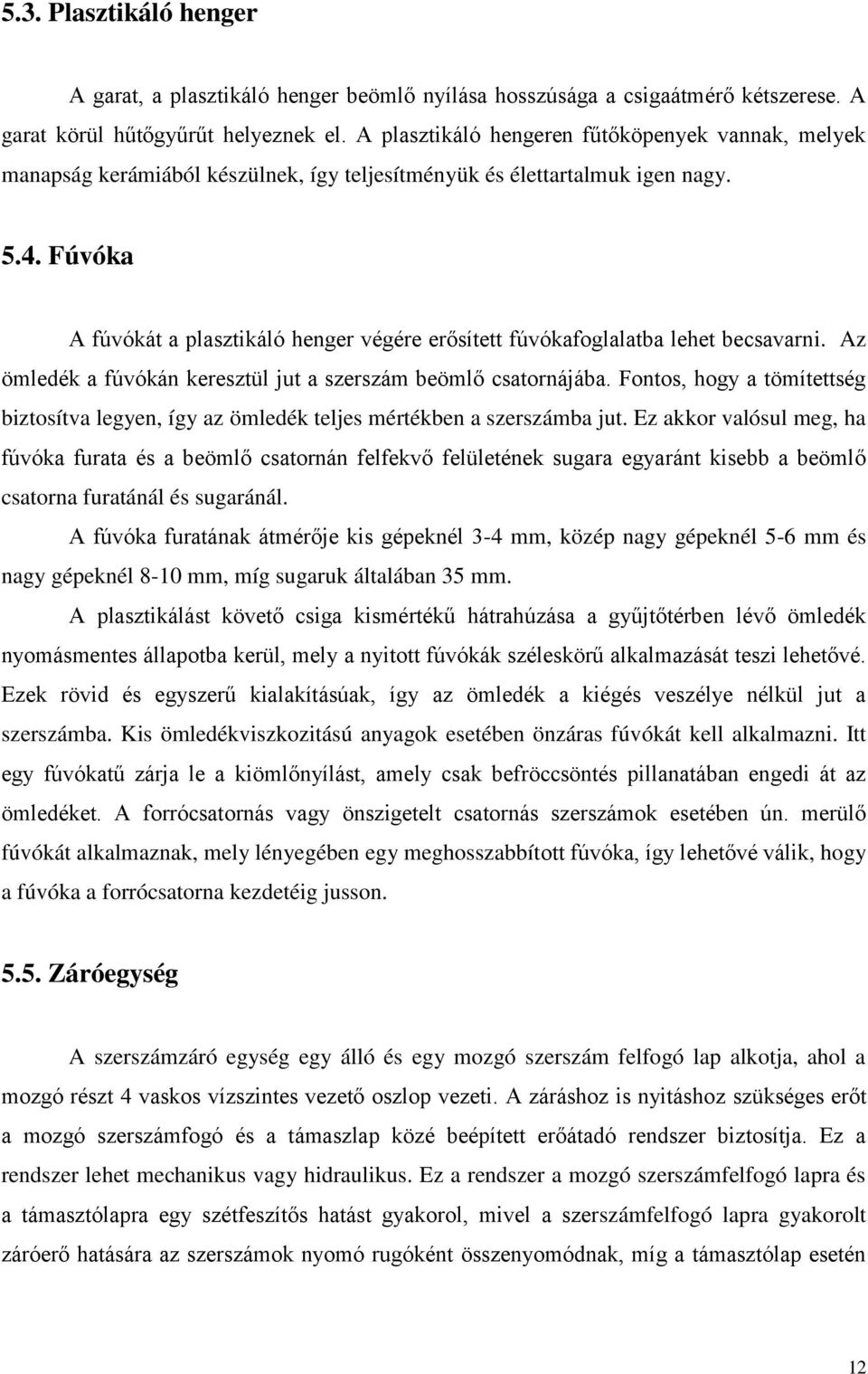 5.3. Plasztikáló henger

A garat, a plasztikáló henger beömlő nyílása hosszúsága a csigaátmérő kétszerese. A garat körül hűtőgyűrűt helyeznek el. A plasztikáló hengeren fűtőköpenyek vannak, melyek manapság kerámiából készülnek, így teljesítményük és élettartalmuk igen nagy.

5.4. Fúvóka

A fúvókát a plasztikáló henger végére erősített fúvókafoglalatba lehet becsavarni. Az ömledék a fúvókán keresztül jut a szerszám beömlő csatornájába. Fontos, hogy a tömítettség biztosítva legyen, így az ömledék teljes mértékben a szerszámba jut. Ez akkor valósul meg, ha fúvóka furata és a beömlő csatornán felfekvő felületének sugara egyaránt kisebb a beömlő csatorna furatánál és sugaránál.

A fúvóka furatának átmérője kis gépeknél 3-4 mm, közép nagy gépeknél 5-6 mm és nagy gépeknél 8-10 mm, míg sugaruk általában 35 mm.

A plasztikálást követő csiga kismértékű hátrahúzása a gyűjtőtérben lévő ömledék nyomásmentes állapotba kerül, mely a nyitott fúvókák széleskörű alkalmazását teszi lehetővé. Ezek rövid és egyszerű kialakításúak, így az ömledék a kiégés veszélye nélkül jut a szerszámba. Kis ömledékviszkozitású anyagok esetében önzáras fúvókát kell alkalmazni. Itt egy fúvókatű zárja le a kiömlőnyílást, amely csak befröccsöntés pillanatában engedi át az ömledéket. A forrócsatornás vagy önszigetelt csatornás szerszámok esetében ún. merülő fúvókát alkalmaznak, mely lényegében egy meghosszabbított fúvóka, így lehetővé válik, hogy a fúvóka a forrócsatorna kezdetéig jusson.

5.5. Záróegység

A szerszámzáró egység egy álló és egy mozgó szerszám felfogó lap alkotja, ahol a mozgó részt 4 vaskos vízszintes vezető oszlop vezeti. A záráshoz is nyitáshoz szükséges erőt a mozgó szerszámfogó és a támaszlap közé beépített erőátadó rendszer biztosítja. Ez a rendszer lehet mechanikus vagy hidraulikus. Ez a rendszer a mozgó szerszámfelfogó lapra és a támasztólapra egy szétfeszítős hatást gyakorol, mivel a szerszámfelfogó lapra gyakorolt záróerő hatására az szerszámok nyomó rugóként összenyomódnak, míg a támasztólap esetén

12